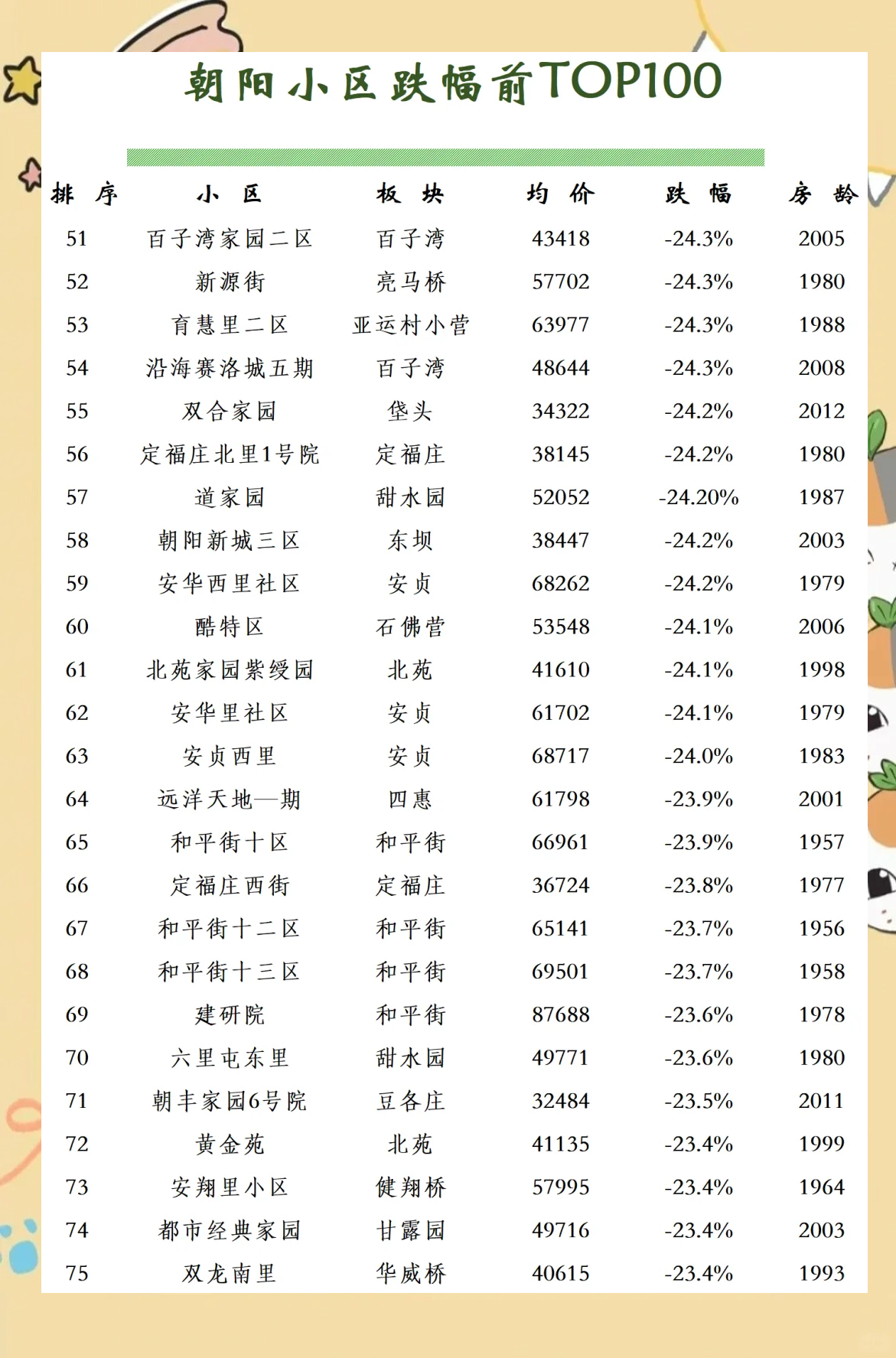 朝阳小区跌幅前TOP100

| 排序 | 小区 | 板块 | 均价 | 跌幅 | 房龄 |
|---|---|---|---|---|---|
| 51 | 百子湾家园二区 | 百子湾 | 43418 | -24.3% | 2005 |
| 52 | 新源街 | 亮马桥 | 57702 | -24.3% | 1980 |
| 53 | 育慧里二区 | 亚运村小营 | 63977 | -24.3% | 1988 |
| 54 | 沿海赛洛城五期 | 百子湾 | 48644 | -24.3% | 2008 |
| 55 | 双合家园 | 垡头 | 34322 | -24.2% | 2012 |
| 56 | 定福庄北里1号院 | 定福庄 | 38145 | -24.2% | 1980 |
| 57 | 道家园 | 甜水园 | 52052 | -24.20% | 1987 |
| 58 | 朝阳新城三区 | 东坝 | 38447 | -24.2% | 2003 |
| 59 | 安华西里社区 | 安贞 | 68262 | -24.2% | 1979 |
| 60 | 酷特区 | 石佛营 | 53548 | -24.1% | 2006 |
| 61 | 北苑家园紫绶园 | 北苑 | 41610 | -24.1% | 1998 |
| 62 | 安华里社区 | 安贞 | 61702 | -24.1% | 1979 |
| 63 | 安贞西里 | 安贞 | 68717 | -24.0% | 1983 |
| 64 | 远洋天地一期 | 四惠 | 61798 | -23.9% | 2001 |
| 65 | 和平街十区 | 和平街 | 66961 | -23.9% | 1957 |
| 66 | 定福庄西街 | 定福庄 | 36724 | -23.8% | 1977 |
| 67 | 和平街十二区 | 和平街 | 65141 | -23.7% | 1956 |
| 68 | 和平街十三区 | 和平街 | 69501 | -23.7% | 1958 |
| 69 | 建研院 | 和平街 | 87688 | -23.6% | 1978 |
| 70 | 六里屯东里 | 甜水园 | 49771 | -23.6% | 1980 |
| 71 | 朝丰家园6号院 | 豆各庄 | 32484 | -23.5% | 2011 |
| 72 | 黄金苑 | 北苑 | 41135 | -23.4% | 1999 |
| 73 | 安翔里小区 | 健翔桥 | 57995 | -23.4% | 1964 |
| 74 | 都市经典家园 | 甘露园 | 49716 | -23.4% | 2003 |
| 75 | 双龙南里 | 华威桥 | 40615 | -23.4% | 1993 |